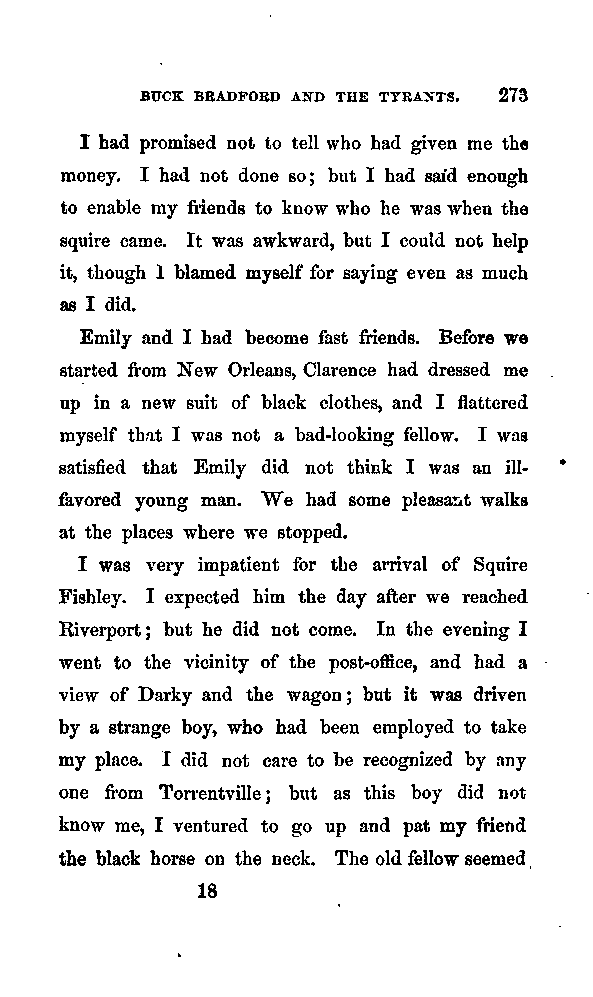 BUCK BRADFORD AND THE TYRANTS. 273

I had promised not to tell who had given me the money. I had not done so; but I had said enough to enable my friends to know who he was when the squire came. It was awkward, but I could not help it, though I blamed myself for saying even as much as I did.

Emily and I had become fast friends. Before we started from New Orleans, Clarence had dressed me up in a new suit of black clothes, and I flattered myself that I was not a bad-looking fellow. I was satisfied that Emily did not think I was an ill-favored young man. We had some pleasant walks at the places where we stopped.

I was very impatient for the arrival of Squire Fishley. I expected him the day after we reached Riverport; but he did not come. In the evening I went to the vicinity of the post-office, and had a view of Darky and the wagon; but it was driven by a strange boy, who had been employed to take my place. I did not care to be recognized by any one from Torrentville; but as this boy did not know me, I ventured to go up and pat my friend the black horse on the neck. The old fellow seemed

18